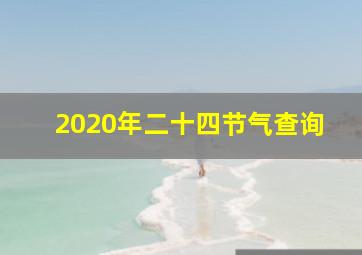 2020年二十四节气查询